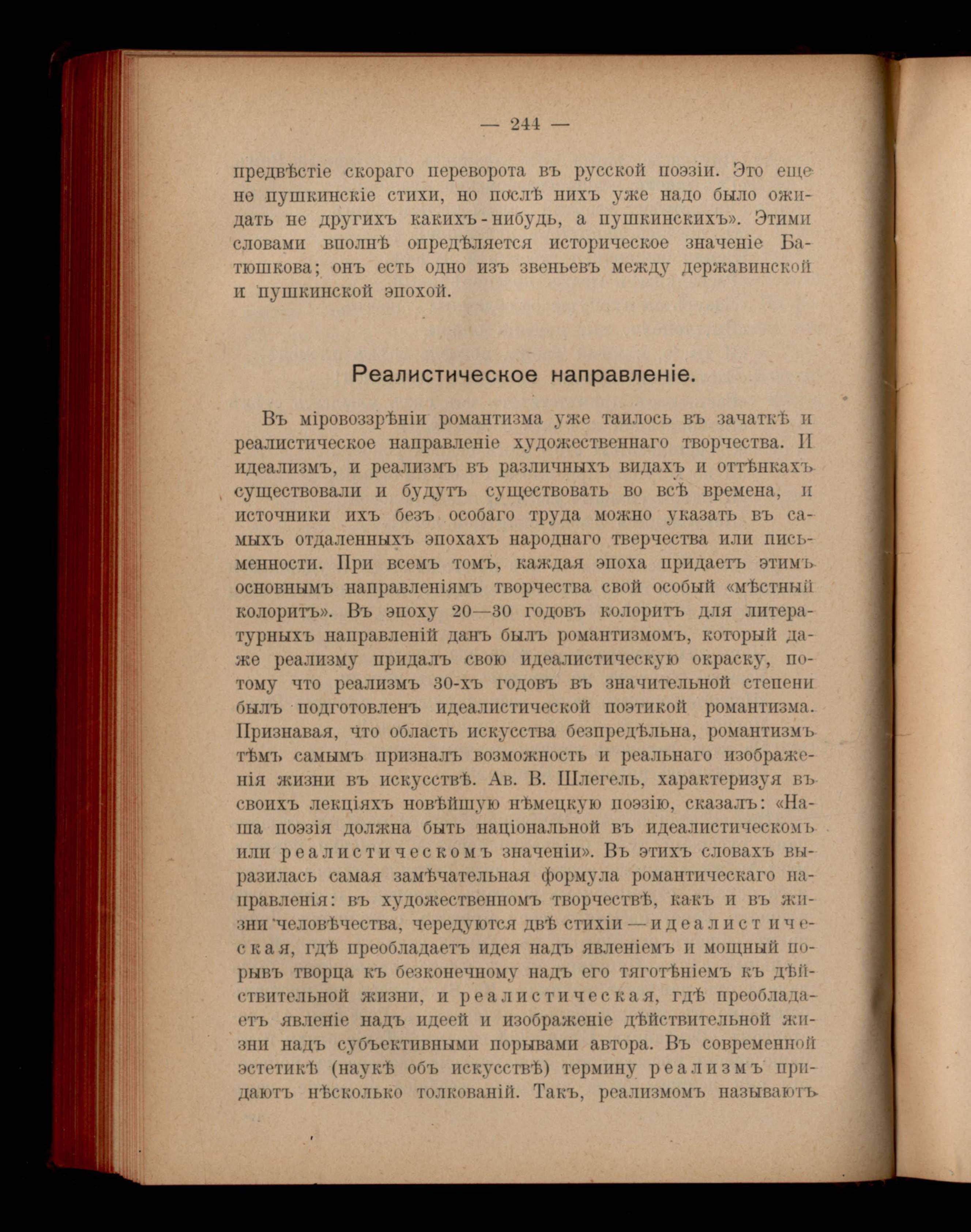 — 244 —

предвѣстіе скораго переворота въ русской поэзіи. Это еще не пушкинскіе стихи, но послѣ нихъ уже надо было ожидать не другихъ какихъ-нибудь, а пушкинскихъ». Этими словами вполнѣ опредѣляется историческое значеніе Батюшкова; онъ есть одно изъ звеньевъ между державинской и пушкинской эпохой.

Реалистическое направленіе.

Въ міровоззрѣніи романтизма уже таилось въ зачаткѣ и реалистическое направленіе художественнаго творчества. И идеализмъ, и реализмъ въ различныхъ видахъ и оттѣнкахъ существовали и будутъ существовать во всѣ времена, и источники ихъ безъ особаго труда можно указать въ самыхъ отдаленныхъ эпохахъ народнаго тверчества или письменности. При всемъ томъ, каждая эпоха придаетъ этимъ основнымъ направленіямъ творчества свой особый «мѣстный колоритъ». Въ эпоху 20—30 годовъ колоритъ для литературныхъ направленій данъ былъ романтизмомъ, который даже реализму придалъ свою идеалистическую окраску, потому что реализмъ 30-хъ годовъ въ значительной степени былъ подготовленъ идеалистической поэтикой романтизма. Признавая, что область искусства безпредѣльна, романтизмъ тѣмъ самымъ призналъ возможность и реальнаго изображенія жизни въ искусствѣ. Ав. В. Шлегель, характеризуя въ своихъ лекціяхъ новѣйшую нѣмецкую поэзію, сказалъ: «Наша поэзія должна быть національной въ идеалистическомъ или реалистическомъ значеніи». Въ этихъ словахъ выразилась самая замѣчательная формула романтическаго направленія: въ художественномъ творчествѣ, какъ и въ жизни человѣчества, чередуются двѣ стихіи — идеалистическая, гдѣ преобладаетъ идея надъ явленіемъ и мощный порывъ творца къ безконечному надъ его тяготѣніемъ къ дѣйствительной жизни, и реалистическая, гдѣ преобладаетъ явленіе надъ идеей и изображеніе дѣйствительной жизни надъ субъективными порывами автора. Въ современной эстетикѣ (наукѣ объ искусствѣ) термину реализмъ придаютъ нѣсколько толкованій. Такъ, реализмомъ называютъ